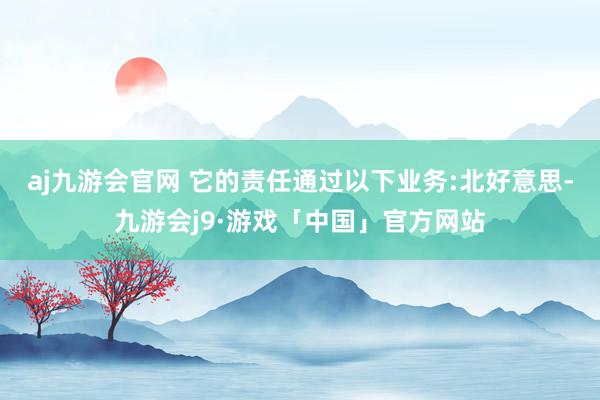 aj九游会官网 它的责任通过以下业务:北好意思-九游会j9·游戏「中国」官方网站